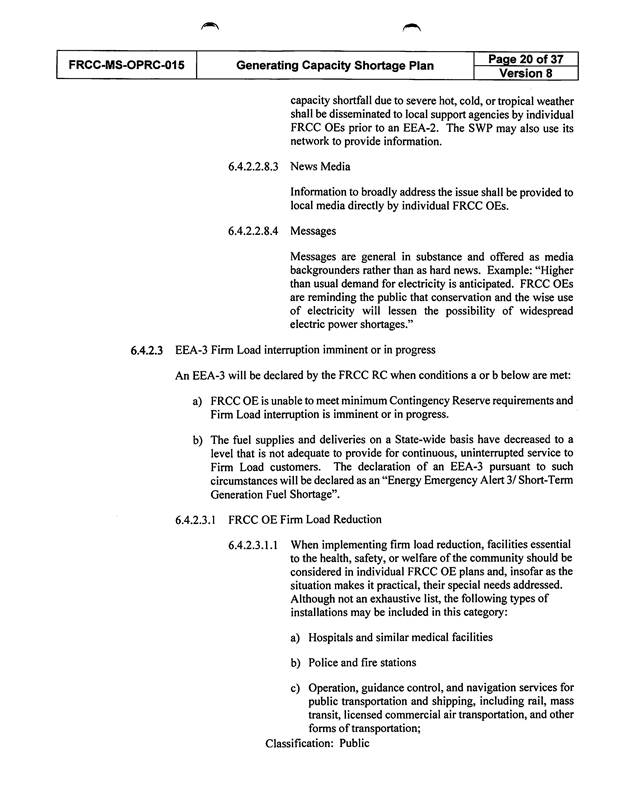 FRCC-MS-OPRC-015
Generating Capacity Shortage Plan
Page 20 of 37
Version 8

capacity shortfall due to severe hot, cold, or tropical weather shall be disseminated to local support agencies by individual FRCC OEs prior to an EEA-2. The SWP may also use its network to provide information.

6.4.2.2.8.3 News Media

Information to broadly address the issue shall be provided to local media directly by individual FRCC OEs.

6.4.2.2.8.4 Messages

Messages are general in substance and offered as media backgrounders rather than as hard news. Example: "Higher than usual demand for electricity is anticipated. FRCC OEs are reminding the public that conservation and the wise use of electricity will lessen the possibility of widespread electric power shortages."

6.4.2.3 EEA-3 Firm Load interruption imminent or in progress

An EEA-3 will be declared by the FRCC RC when conditions a or b below are met:

a) FRCC OE is unable to meet minimum Contingency Reserve requirements and Firm Load interruption is imminent or in progress.

b) The fuel supplies and deliveries on a State-wide basis have decreased to a level that is not adequate to provide for continuous, uninterrupted service to Firm Load customers. The declaration of an EEA-3 pursuant to such circumstances will be declared as an "Energy Emergency Alert 3/ Short-Term Generation Fuel Shortage".

6.4.2.3.1 FRCC OE Firm Load Reduction

6.4.2.3.1.1 When implementing firm load reduction, facilities essential to the health, safety, or welfare of the community should be considered in individual FRCC OE plans and, insofar as the situation makes it practical, their special needs addressed. Although not an exhaustive list, the following types of installations may be included in this category:

a) Hospitals and similar medical facilities

b) Police and fire stations

c) Operation, guidance control, and navigation services for public transportation and shipping, including rail, mass transit, licensed commercial air transportation, and other forms of transportation;

Classification: Public